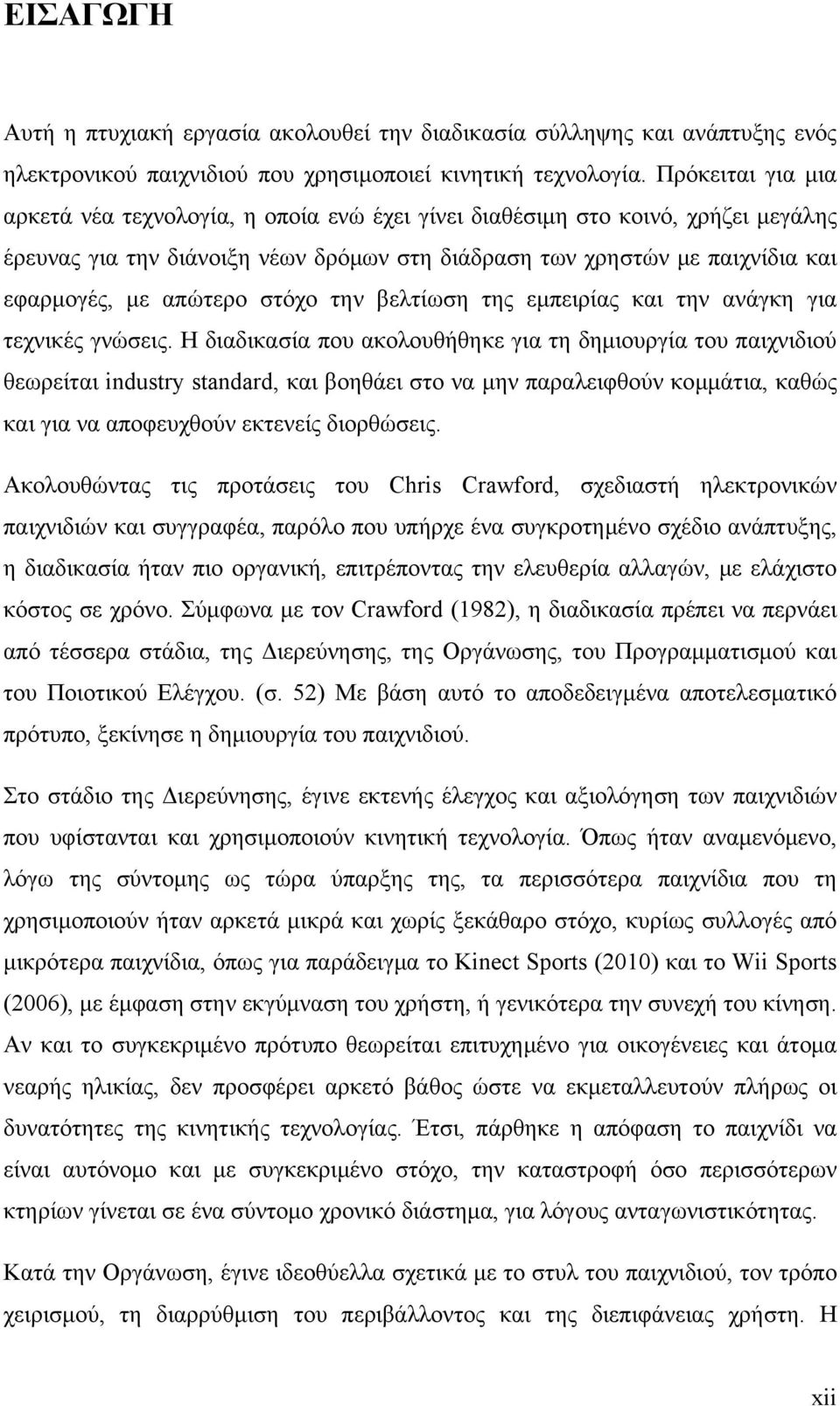 ΕΙΣΑΓΩΓΗ

Αυτή η πτυχιακή εργασία ακολουθεί την διαδικασία σύλληψης και ανάπτυξης ενός ηλεκτρονικού παιχνιδιού που χρησιμοποιεί κινητική τεχνολογία. Πρόκειται για μια αρκετά νέα τεχνολογία, η οποία ενώ έχει γίνει διαθέσιμη στο κοινό, χρήζει μεγάλης έρευνας για την διάνοιξη νέων δρόμων στη διάδραση των χρηστών με παιχνίδια και εφαρμογές, με απώτερο στόχο την βελτίωση της εμπειρίας και την ανάγκη για τεχνικές γνώσεις. Η διαδικασία που ακολουθήθηκε για τη δημιουργία του παιχνιδιού θεωρείται industry standard, και βοηθάει στο να μην παραλειφθούν κομμάτια, καθώς και για να αποφευχθούν εκτενείς διορθώσεις.

Ακολουθώντας τις προτάσεις του Chris Crawford, σχεδιαστή ηλεκτρονικών παιχνιδιών και συγγραφέα, παρόλο που υπήρχε ένα συγκροτημένο σχέδιο ανάπτυξης, η διαδικασία ήταν πιο οργανική, επιτρέποντας την ελευθερία αλλαγών, με ελάχιστο κόστος σε χρόνο. Σύμφωνα με τον Crawford (1982), η διαδικασία πρέπει να περνάει από τέσσερα στάδια, της Διερεύνησης, της Οργάνωσης, του Προγραμματισμού και του Ποιοτικού Ελέγχου. (σ. 52) Με βάση αυτό το αποδεδειγμένα αποτελεσματικό πρότυπο, ξεκίνησε η δημιουργία του παιχνιδιού.

Στο στάδιο της Διερεύνησης, έγινε εκτενής έλεγχος και αξιολόγηση των παιχνιδιών που υφίστανται και χρησιμοποιούν κινητική τεχνολογία. Όπως ήταν αναμενόμενο, λόγω της σύντομης ως τώρα ύπαρξης της, τα περισσότερα παιχνίδια που τη χρησιμοποιούν ήταν αρκετά μικρά και χωρίς ξεκάθαρο στόχο, κυρίως συλλογές από μικρότερα παιχνίδια, όπως για παράδειγμα το Kinect Sports (2010) και το Wii Sports (2006), με έμφαση στην εκγύμναση του χρήστη, ή γενικότερα την συνεχή του κίνηση. Αν και το συγκεκριμένο πρότυπο θεωρείται επιτυχημένο για οικογένειες και άτομα νεαρής ηλικίας, δεν προσφέρει αρκετό βάθος ώστε να εκμεταλλευτούν πλήρως οι δυνατότητες της κινητικής τεχνολογίας. Έτσι, πάρθηκε η απόφαση το παιχνίδι να είναι αυτόνομο και με συγκεκριμένο στόχο, την καταστροφή όσο περισσότερων κτηρίων γίνεται σε ένα σύντομο χρονικό διάστημα, για λόγους ανταγωνιστικότητας.

Κατά την Οργάνωση, έγινε ιδεοθύελλα σχετικά με το στυλ του παιχνιδιού, τον τρόπο χειρισμού, τη διαρρύθμιση του περιβάλλοντος και της διεπιφάνειας χρήστη. Η

xii